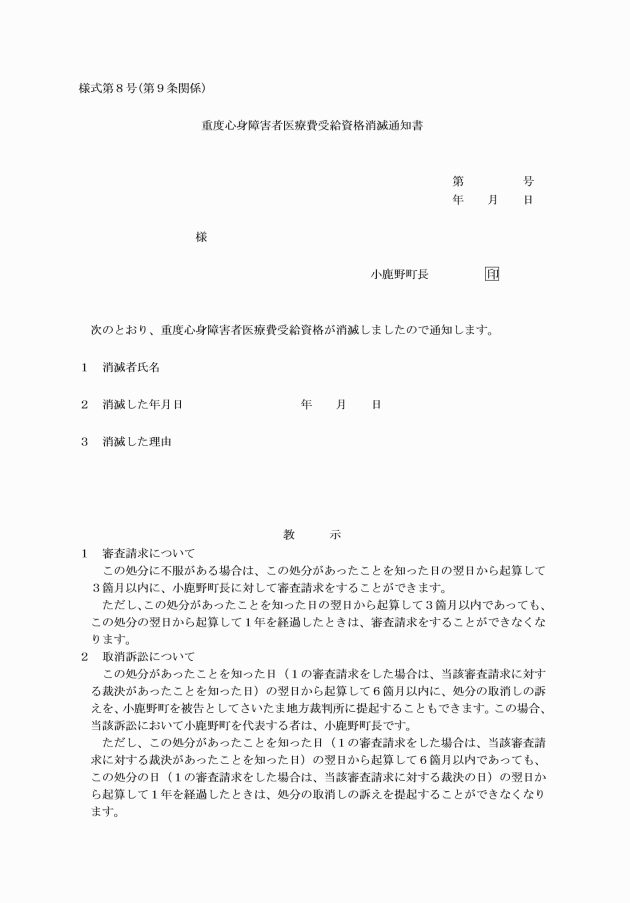 様式第８号(第９条関係)

重度心身障害者医療費受給資格消滅通知書

第　　　号
年　月　日

様

小鹿野町長　　　印

次のとおり、重度心身障害者医療費受給資格が消滅しましたので通知します。

１　消滅者氏名

２　消滅した年月日　　　　年　月　日

３　消滅した理由

教　示

１　審査請求について
この処分に不服がある場合は、この処分があったことを知った日の翌日から起算して３箇月以内に、小鹿野町長に対して審査請求をすることができます。
ただし、この処分があったことを知った日の翌日から起算して３箇月以内であっても、この処分の翌日から起算して１年を経過したときは、審査請求をすることができなくなります。

２　取消訴訟について
この処分があったことを知った日（１の審査請求をした場合は、当該審査請求に対する裁決があったことを知った日）の翌日から起算して６箇月以内に、処分の取消しの訴えを、小鹿野町を被告としてさいたま地方裁判所に提起することもできます。この場合、当該訴訟において小鹿野町を代表する者は、小鹿野町長です。
ただし、この処分があったことを知った日（１の審査請求をした場合は、当該審査請求に対する裁決があったことを知った日）の翌日から起算して６箇月以内であっても、この処分の日（１の審査請求をした場合は、当該審査請求に対する裁決の日）の翌日から起算して１年を経過したときは、処分の取消しの訴えを提起することができなくなります。